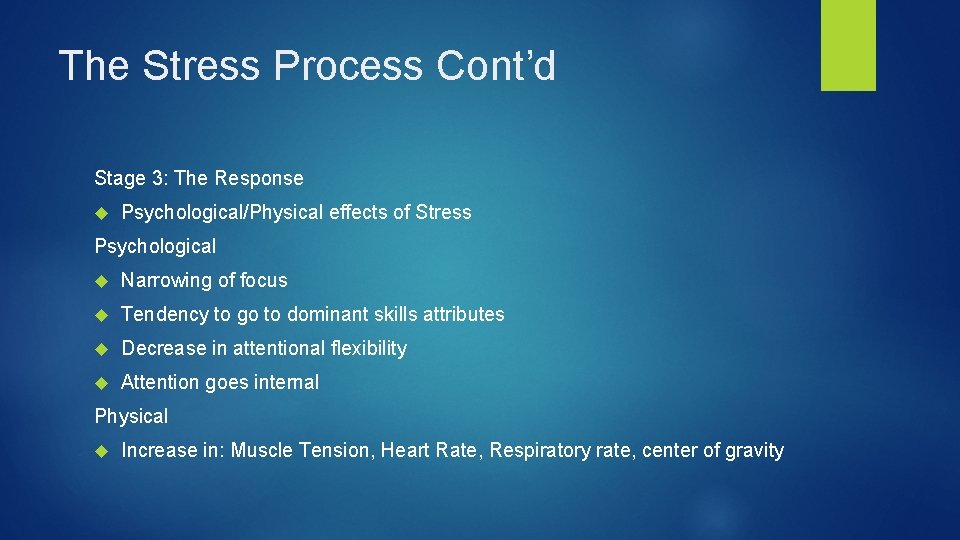 The Stress Process Cont’d

Stage 3: The Response

Psychological/Physical effects of Stress

Psychological

Narrowing of focus

Tendency to go to dominant skills attributes

Decrease in attentional flexibility

Attention goes internal

Physical

Increase in: Muscle Tension, Heart Rate, Respiratory rate, center of gravity